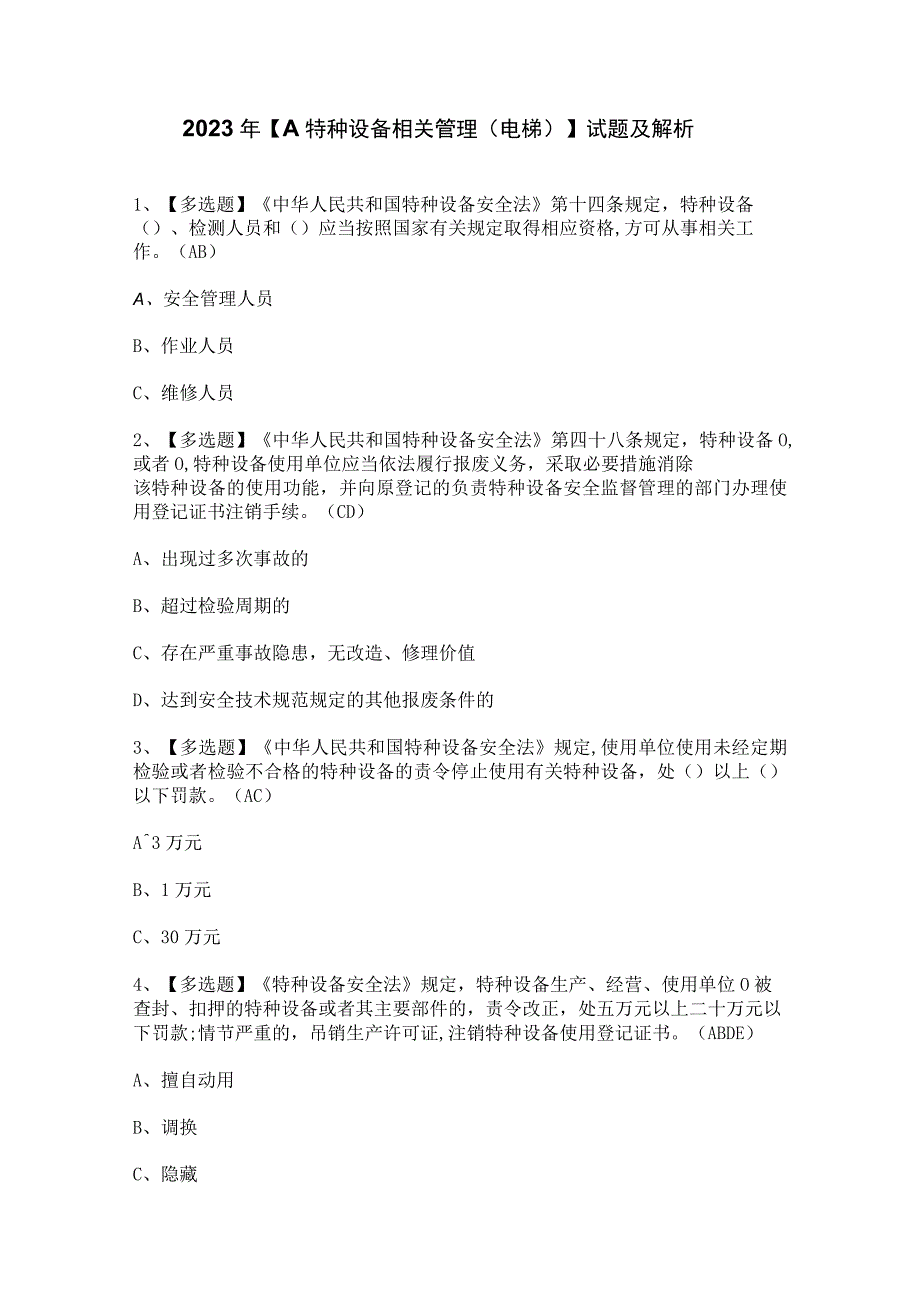 2023年【A特种设备相关管理（电梯）】试题及解析

1、【多选题】《中华人民共和国特种设备安全法》第十四条规定，特种设备（）、检测人员和（）应当按照国家有关规定取得相应资格,方可从事相关工作。（AB）

A、安全管理人员

B、作业人员

C、维修人员

2、【多选题】《中华人民共和国特种设备安全法》第四十八条规定，特种设备0,或者0,特种设备使用单位应当依法履行报废义务，采取必要措施消除该特种设备的使用功能，并向原登记的负责特种设备安全监督管理的部门办理使用登记证书注销手续。（CD）

A、出现过多次事故的

B、超过检验周期的

C、存在严重事故隐患，无改造、修理价值

D、达到安全技术规范规定的其他报废条件的

3、【多选题】《中华人民共和国特种设备安全法》规定,使用单位使用未经定期检验或者检验不合格的特种设备的责令停止使用有关特种设备，处（）以上（）以下罚款。（AC）

A^3万元

B、1万元

C、30万元

4、【多选题】《特种设备安全法》规定，特种设备生产、经营、使用单位0被查封、扣押的特种设备或者其主要部件的，责令改正，处五万元以上二十万元以下罚款;情节严重的，吊销生产许可证,注销特种设备使用登记证书。（ABDE）

A、擅自动用

B、调换

C、隐藏